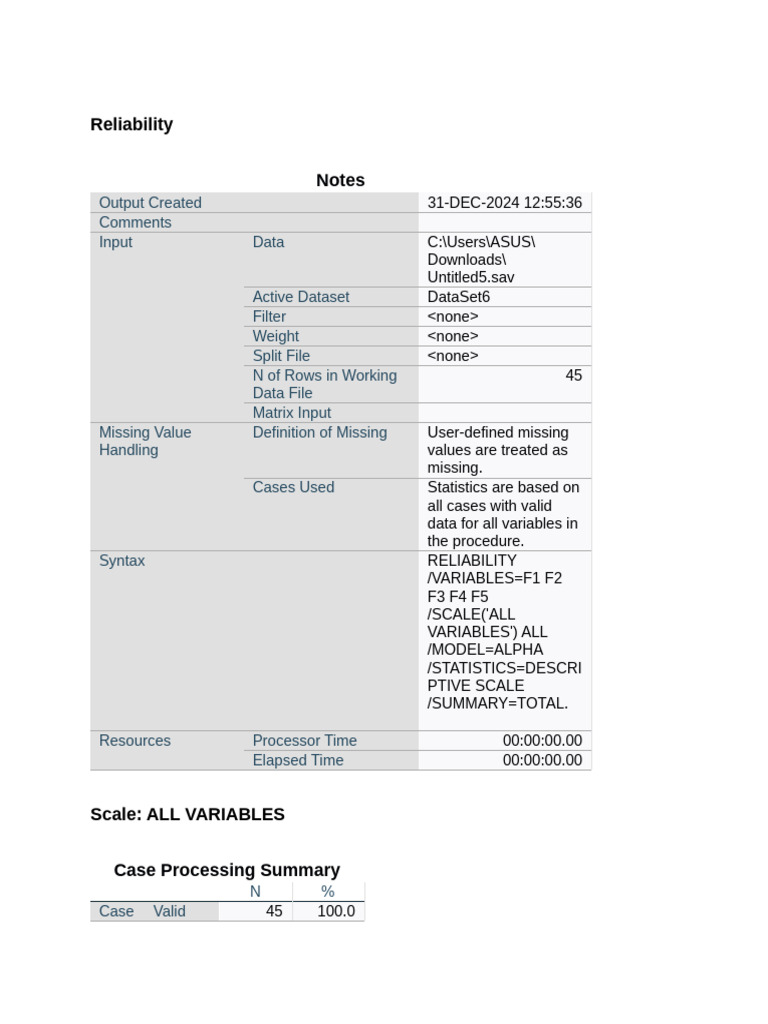 Reliability

Notes

| Output Created | | 31-DEC-2024 12:55:36 |
|---|---|---|
| Comments | | |
| Input | Data | C:\Users\ASUS\Downloads\Untitled5.sav |
| | Active Dataset | DataSet6 |
| | Filter | <none> |
| | Weight | <none> |
| | Split File | <none> |
| | N of Rows in Working Data File | 45 |
| | Matrix Input | |
| Missing Value Handling | Definition of Missing | User-defined missing values are treated as missing. |
| | Cases Used | Statistics are based on all cases with valid data for all variables in the procedure. |
| Syntax | | RELIABILITY /VARIABLES=F1 F2 F3 F4 F5 /SCALE('ALL VARIABLES') ALL /MODEL=ALPHA /STATISTICS=DESCRIPTIVE SCALE /SUMMARY=TOTAL. |
| Resources | Processor Time | 00:00:00.00 |
| | Elapsed Time | 00:00:00.00 |

Scale: ALL VARIABLES

Case Processing Summary

| | | N | % |
|---|---|---|---|
| Case | Valid | 45 | 100.0 |